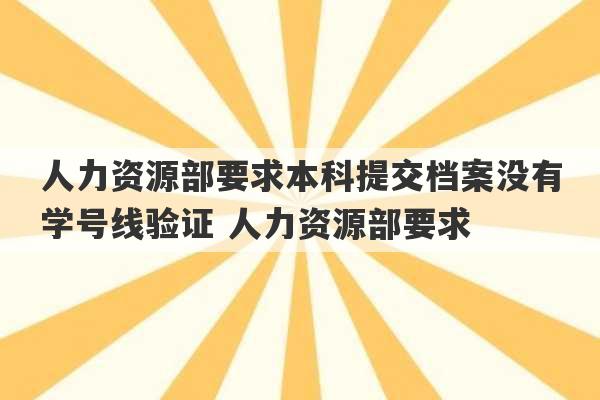 人力资源部要求本科提交档案没有学号线验证 人力资源部要求